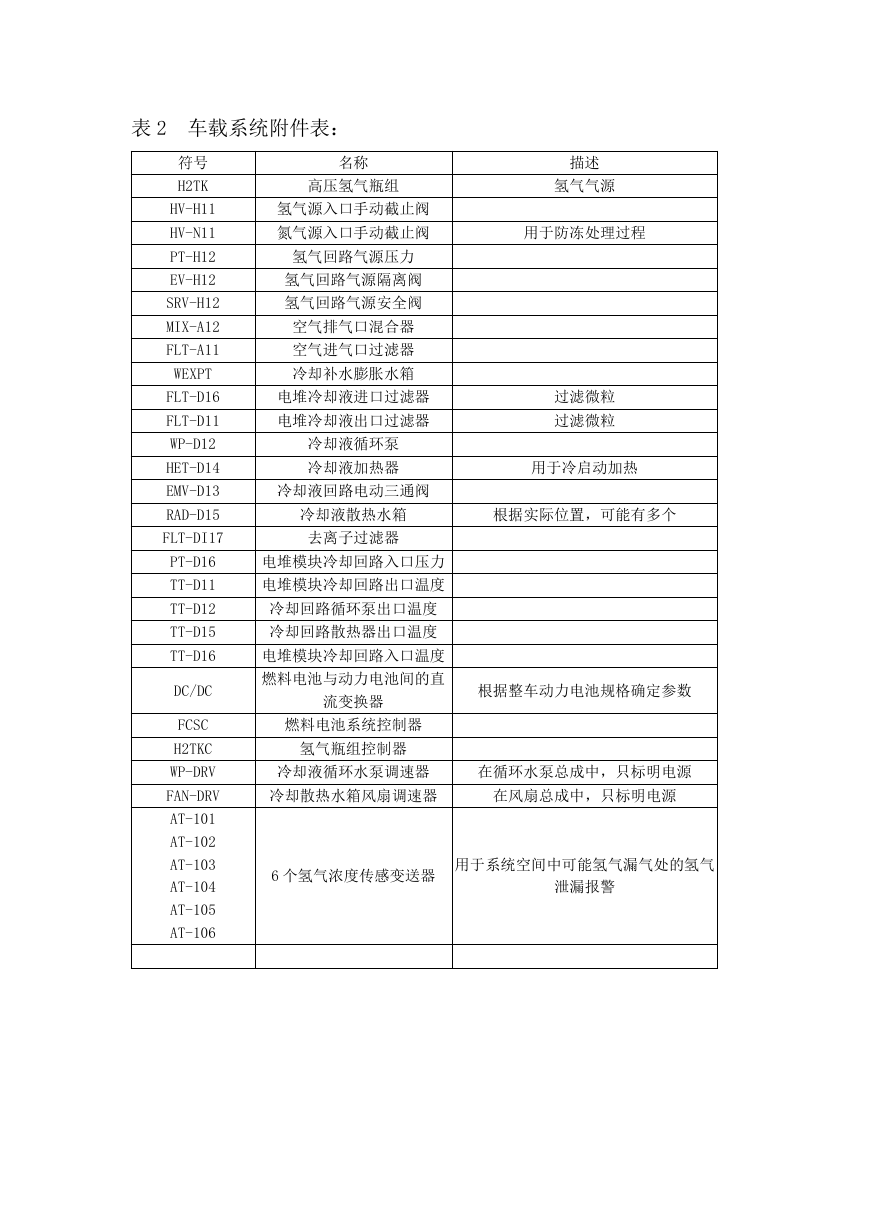 表 2　车载系统附件表：

| 符号 | 名称 | 描述 |
|---|---|---|
| H2TK | 高压氢气瓶组 | 氢气气源 |
| HV-H11 | 氢气源入口手动截止阀 | |
| HV-N11 | 氮气源入口手动截止阀 | 用于防冻处理过程 |
| PT-H12 | 氢气回路气源压力 | |
| EV-H12 | 氢气回路气源隔离阀 | |
| SRV-H12 | 氢气回路气源安全阀 | |
| MIX-A12 | 空气排气口混合器 | |
| FLT-A11 | 空气进气口过滤器 | |
| WEXPT | 冷却补水膨胀水箱 | |
| FLT-D16 | 电堆冷却液进口过滤器 | 过滤微粒 |
| FLT-D11 | 电堆冷却液出口过滤器 | 过滤微粒 |
| WP-D12 | 冷却液循环泵 | |
| HET-D14 | 冷却液加热器 | 用于冷启动加热 |
| EMV-D13 | 冷却液回路电动三通阀 | |
| RAD-D15 | 冷却液散热水箱 | 根据实际位置，可能有多个 |
| FLT-DI17 | 去离子过滤器 | |
| PT-D16 | 电堆模块冷却回路入口压力 | |
| TT-D11 | 电堆模块冷却回路出口温度 | |
| TT-D12 | 冷却回路循环泵出口温度 | |
| TT-D15 | 冷却回路散热器出口温度 | |
| TT-D16 | 电堆模块冷却回路入口温度 | |
| DC/DC | 燃料电池与动力电池间的直流变换器 | 根据整车动力电池规格确定参数 |
| FCSC | 燃料电池系统控制器 | |
| H2TKC | 氢气瓶组控制器 | |
| WP-DRV | 冷却液循环水泵调速器 | 在循环水泵总成中，只标明电源 |
| FAN-DRV | 冷却散热水箱风扇调速器 | 在风扇总成中，只标明电源 |
| AT-101 AT-102 AT-103 AT-104 AT-105 AT-106 | 6 个氢气浓度传感变送器 | 用于系统空间中可能氢气漏气处的氢气泄漏报警 |
| | | |